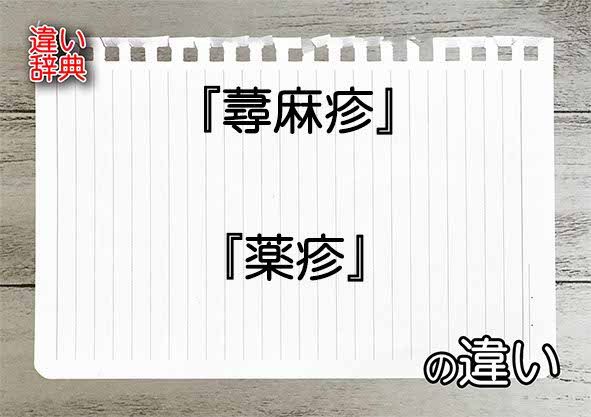 違い辞典

『蕁麻疹』

『薬疹』

の違い